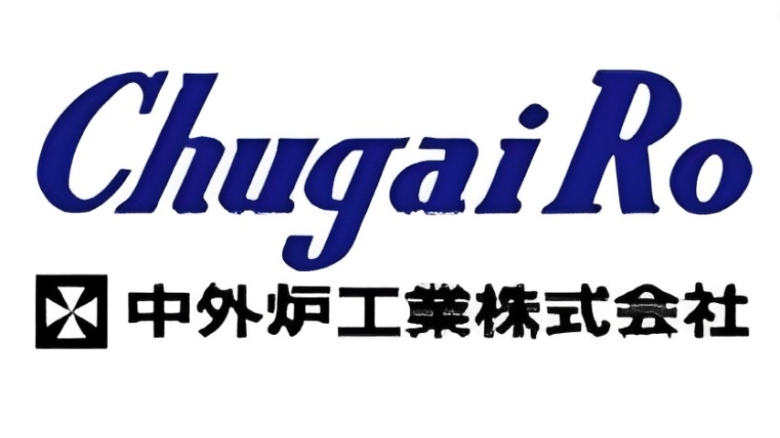 Chugai Ro

中外炉工業株式会社